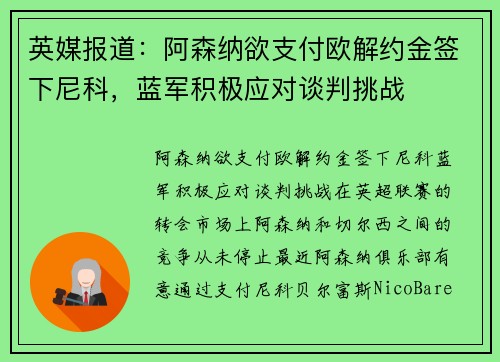 英媒报道：阿森纳欲支付欧解约金签下尼科，蓝军积极应对谈判挑战

阿森纳欲支付欧解约金签下尼科蓝军积极应对谈判挑战在英超联赛的转会市场上阿森纳和切尔西之间的竞争从未停止最近阿森纳俱乐部有意通过支付尼科贝尔富斯NicoBare